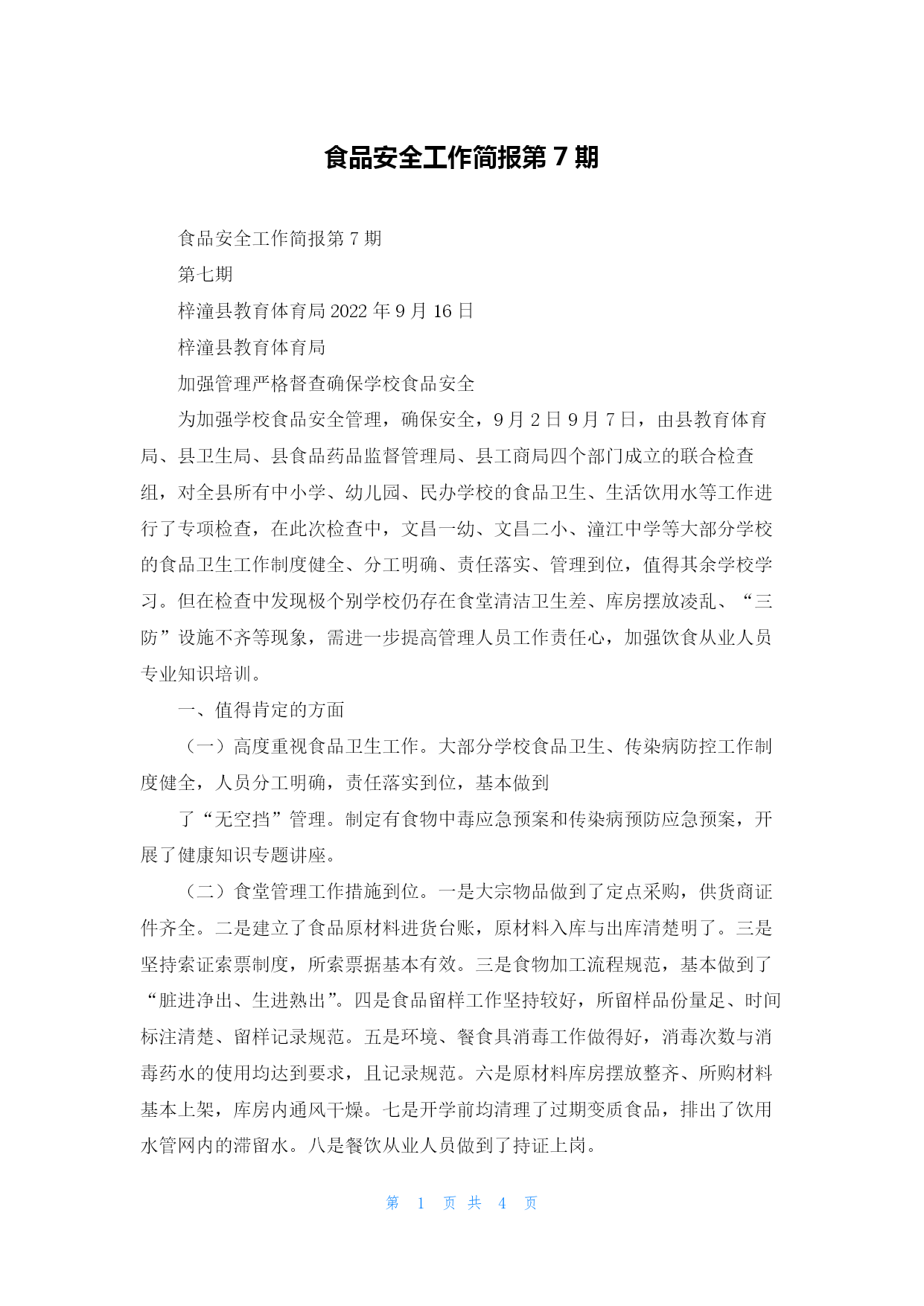 食品安全工作简报第 7 期

食品安全工作简报第 7 期

第七期

梓潼县教育体育局 2022 年 9 月 16 日

梓潼县教育体育局

加强管理严格督查确保学校食品安全

为加强学校食品安全管理，确保安全，9 月 2 日 9 月 7 日，由县教育体育局、县卫生局、县食品药品监督管理局、县工商局四个部门成立的联合检查组，对全县所有中小学、幼儿园、民办学校的食品卫生、生活饮用水等工作进行了专项检查，在此次检查中，文昌一幼、文昌二小、潼江中学等大部分学校的食品卫生工作制度健全、分工明确、责任落实、管理到位，值得其余学校学习。但在检查中发现极个别学校仍存在食堂清洁卫生差、库房摆放凌乱、“三防”设施不齐等现象，需进一步提高管理人员工作责任心，加强饮食从业人员专业知识培训。

一、值得肯定的方面

（一）高度重视食品卫生工作。大部分学校食品卫生、传染病防控工作制度健全，人员分工明确，责任落实到位，基本做到

了“无空挡”管理。制定有食物中毒应急预案和传染病预防应急预案，开展了健康知识专题讲座。

（二）食堂管理工作措施到位。一是大宗物品做到了定点采购，供货商证件齐全。二是建立了食品原材料进货台账，原材料入库与出库清楚明了。三是坚持索证索票制度，所索票据基本有效。三是食物加工流程规范，基本做到了“脏进净出、生进熟出”。四是食品留样工作坚持较好，所留样品份量足、时间标注清楚、留样记录规范。五是环境、餐食具消毒工作做得好，消毒次数与消毒药水的使用均达到要求，且记录规范。六是原材料库房摆放整齐、所购材料基本上架，库房内通风干燥。七是开学前均清理了过期变质食品，排出了饮用水管网内的滞留水。八是餐饮从业人员做到了持证上岗。

第 1 页 共 4 页